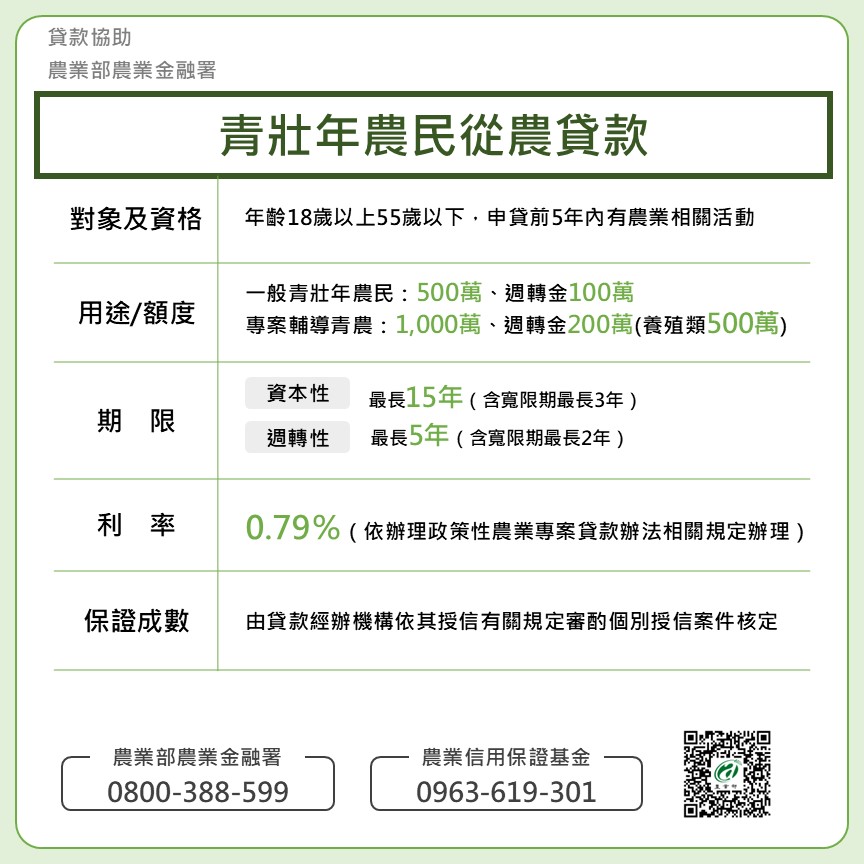 貸款協助
農業部農業金融署

青壯年農民從農貸款

對象及資格
年齡18歲以上55歲以下，申貸前5年內有農業相關活動

用途/額度
一般青壯年農民：500萬、週轉金100萬
專案輔導青農：1,000萬、週轉金200萬(養殖類500萬)

期 限
資本性 最長15年（含寬限期最長3年）
週轉性 最長5年（含寬限期最長2年）

利 率
0.79%（依辦理政策性農業專案貸款辦法相關規定辦理）

保證成數
由貸款經辦機構依其授信有關規定審酌個別授信案件核定

農業部農業金融署
0800-388-599

農業信用保證基金
0963-619-301